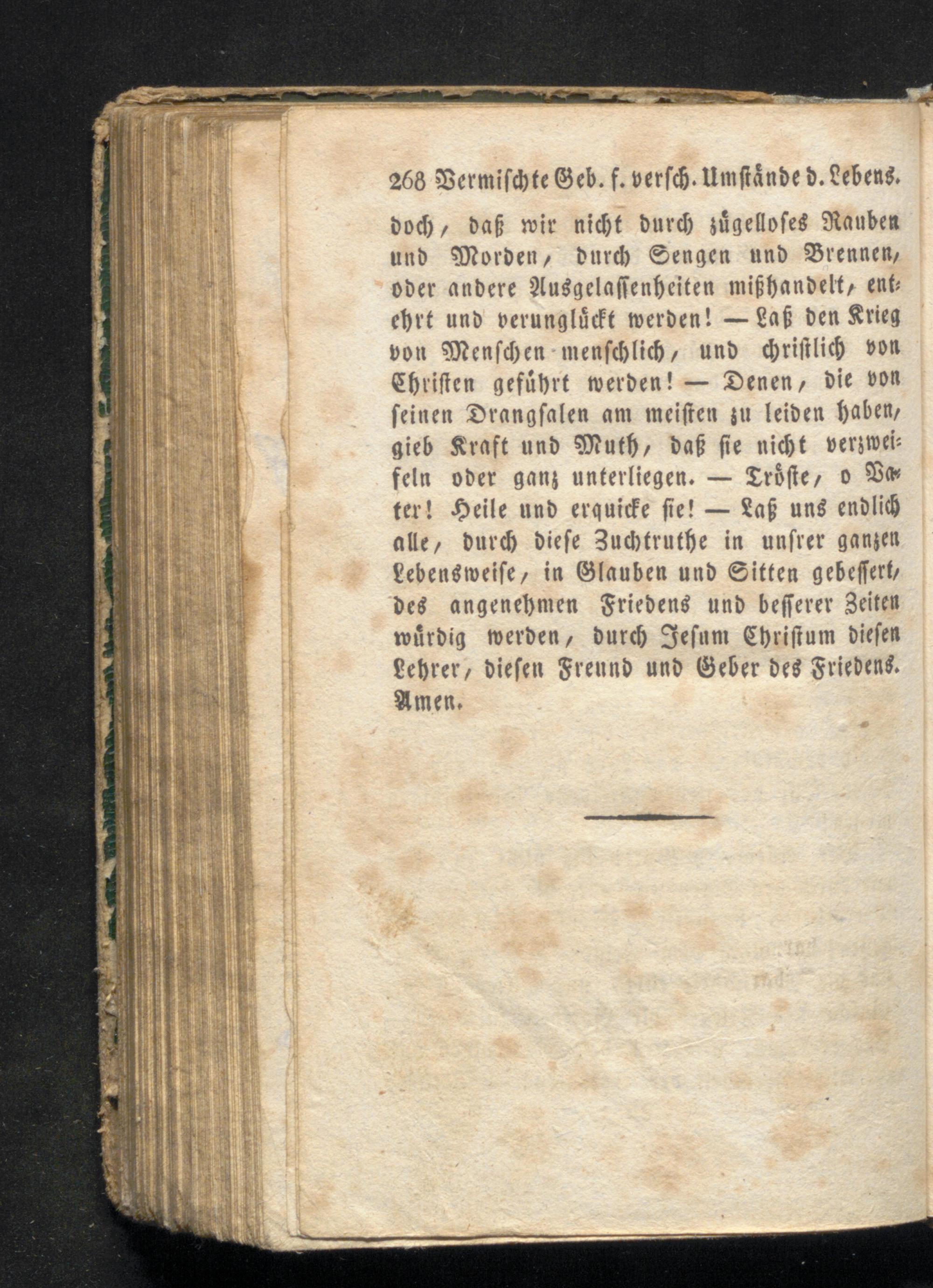 268 Vermischte Geb. f. versch. Umstände d. Lebens.

doch, daß wir nicht durch zügelloses Rauben und Morden, durch Sengen und Brennen, oder andere Ausgelassenheiten mißhandelt, entehrt und verunglückt werden! — Laß den Krieg von Menschen menschlich, und christlich von Christen geführt werden! — Denen, die von seinen Drangsalen am meisten zu leiden haben, gieb Kraft und Muth, daß sie nicht verzweifeln oder ganz unterliegen. — Tröste, o Vater! Heile und erquicke sie! — Laß uns endlich alle, durch diese Zuchtruthe in unsrer ganzen Lebensweise, in Glauben und Sitten gebessert, des angenehmen Friedens und besserer Zeiten würdig werden, durch Jesum Christum diesen Lehrer, diesen Freund und Geber des Friedens. Amen.